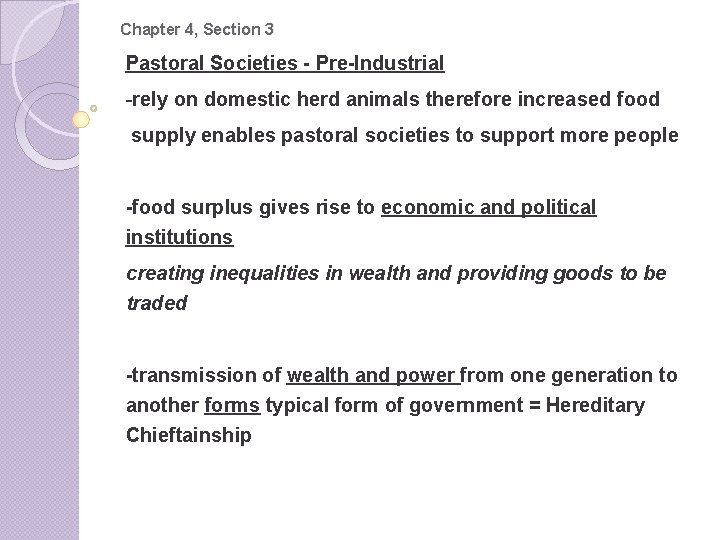 Chapter 4, Section 3

Pastoral Societies - Pre-Industrial

-rely on domestic herd animals therefore increased food supply enables pastoral societies to support more people

-food surplus gives rise to economic and political institutions

creating inequalities in wealth and providing goods to be traded

-transmission of wealth and power from one generation to another forms typical form of government = Hereditary Chieftainship